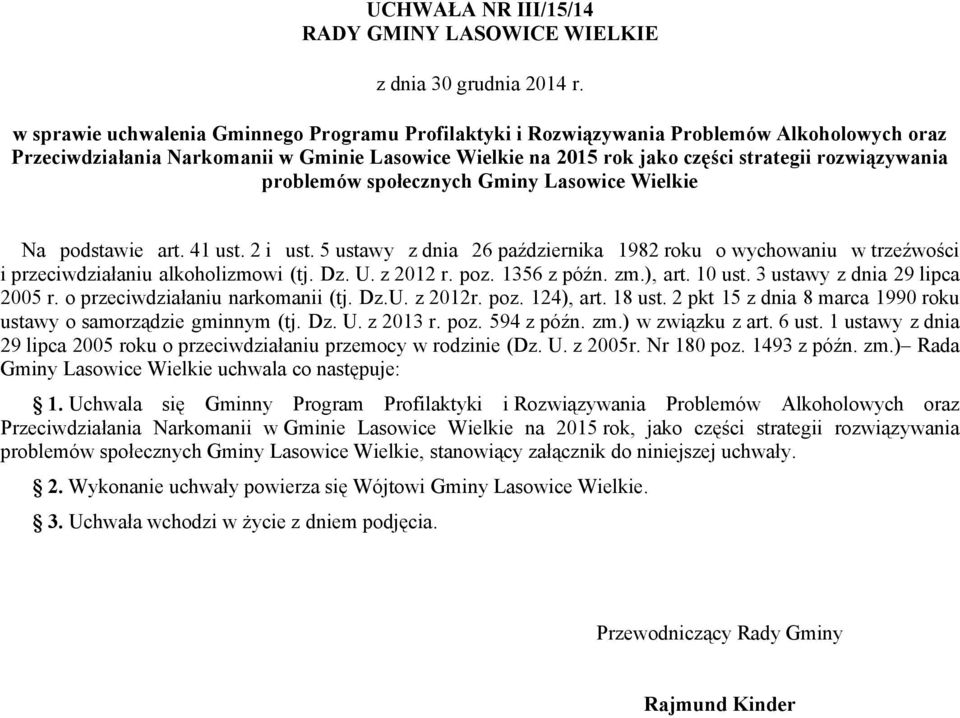 UCHWAŁA NR III/15/14
RADY GMINY LASOWICE WIELKIE

z dnia 30 grudnia 2014 r.

w sprawie uchwalenia Gminnego Programu Profilaktyki i Rozwiązywania Problemów Alkoholowych oraz Przeciwdziałania Narkomanii w Gminie Lasowice Wielkie na 2015 rok jako części strategii rozwiązywania problemów społecznych Gminy Lasowice Wielkie

Na podstawie art. 41 ust. 2 i ust. 5 ustawy z dnia 26 października 1982 roku o wychowaniu w trzeźwości i przeciwdziałaniu alkoholizmowi (tj. Dz. U. z 2012 r. poz. 1356 z późn. zm.), art. 10 ust. 3 ustawy z dnia 29 lipca 2005 r. o przeciwdziałaniu narkomanii (tj. Dz.U. z 2012r. poz. 124), art. 18 ust. 2 pkt 15 z dnia 8 marca 1990 roku ustawy o samorządzie gminnym (tj. Dz. U. z 2013 r. poz. 594 z późn. zm.) w związku z art. 6 ust. 1 ustawy z dnia 29 lipca 2005 roku o przeciwdziałaniu przemocy w rodzinie (Dz. U. z 2005r. Nr 180 poz. 1493 z późn. zm.)– Rada Gminy Lasowice Wielkie uchwala co następuje:

§ 1. Uchwala się Gminny Program Profilaktyki i Rozwiązywania Problemów Alkoholowych oraz Przeciwdziałania Narkomanii w Gminie Lasowice Wielkie na 2015 rok, jako części strategii rozwiązywania problemów społecznych Gminy Lasowice Wielkie, stanowiący załącznik do niniejszej uchwały.

§ 2. Wykonanie uchwały powierza się Wójtowi Gminy Lasowice Wielkie.

§ 3. Uchwała wchodzi w życie z dniem podjęcia.

Przewodniczący Rady Gminy

Rajmund Kinder